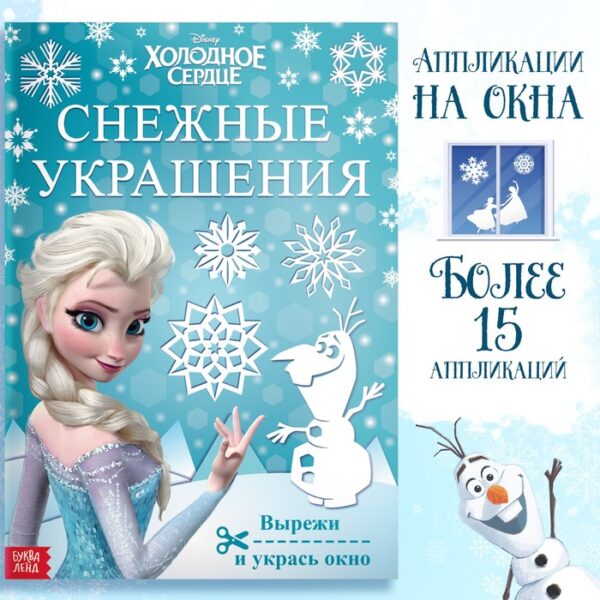 Disney
ХОЛОДНОЕ СЕРДЦЕ

СНЕЖНЫЕ УКРАШЕНИЯ

Вырежи
и укрась окно

БУКВА ЛЕНД

АППЛИКАЦИИ НА ОКНА

БОЛЕЕ 15 АППЛИКАЦИЙ